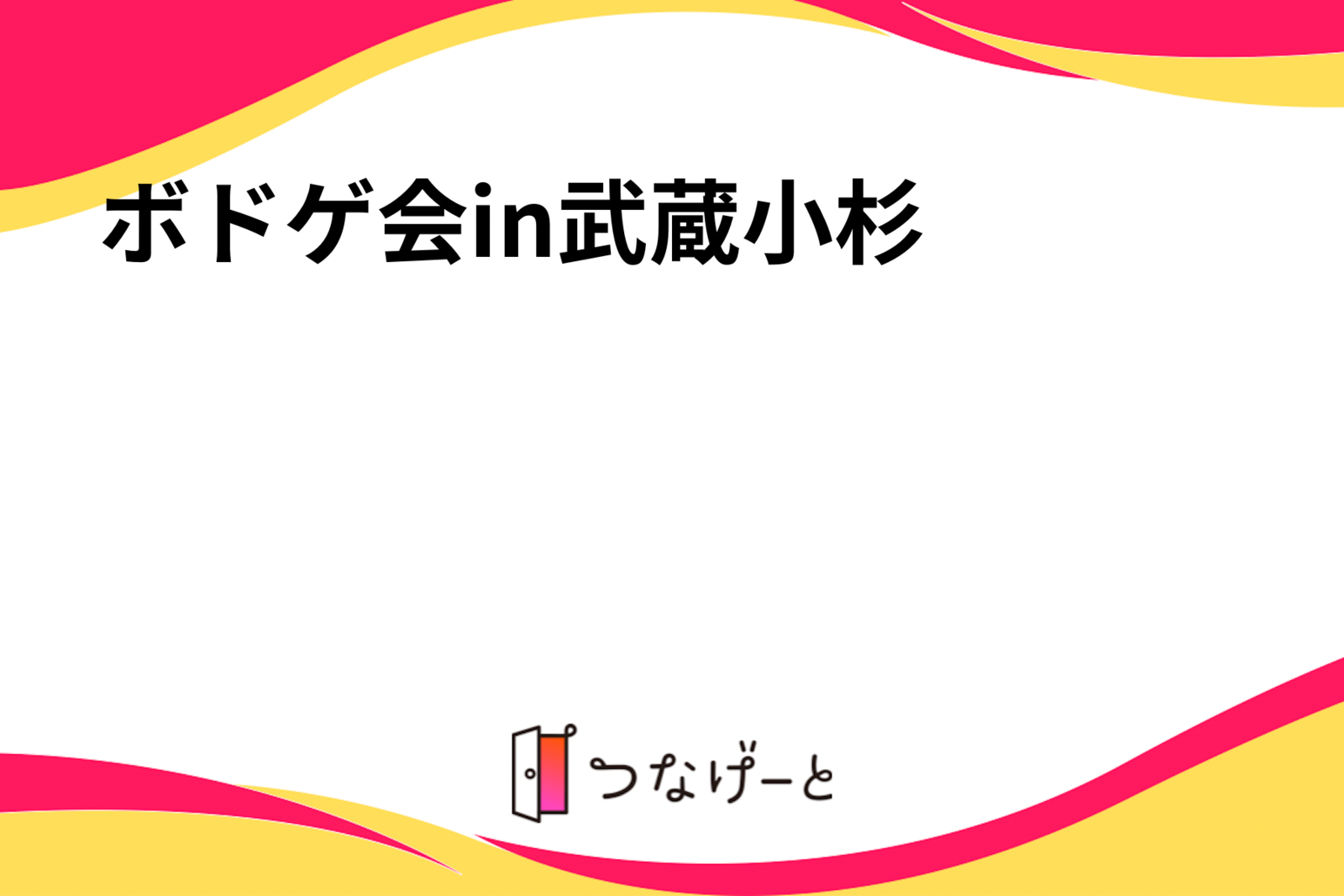 ボドゲ会in武蔵小杉

つなげーと